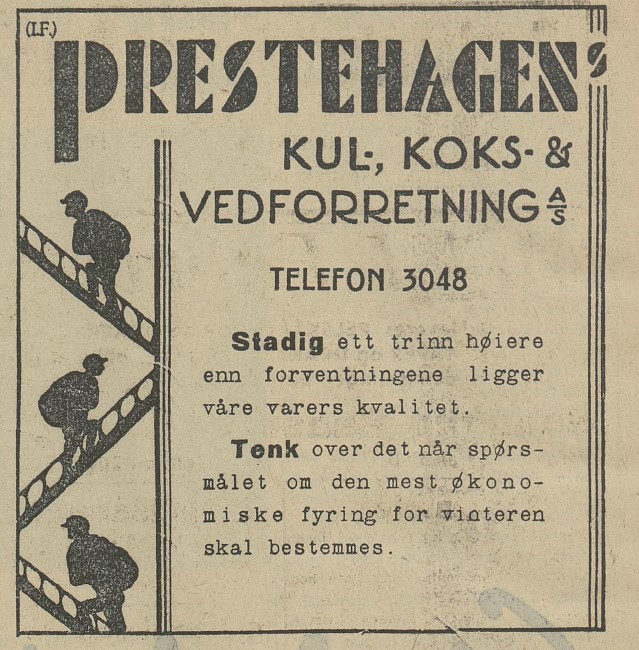 (I.F.)

PRESTEHAGENS

KUL-, KOKS- &
VEDFORRETNING A/S

TELEFON 3048

Stadig ett trinn høiere enn forventningene ligger våre varers kvalitet.

Tenk over det når spørsmålet om den mest økonomiske fyring for vinteren skal bestemmes.